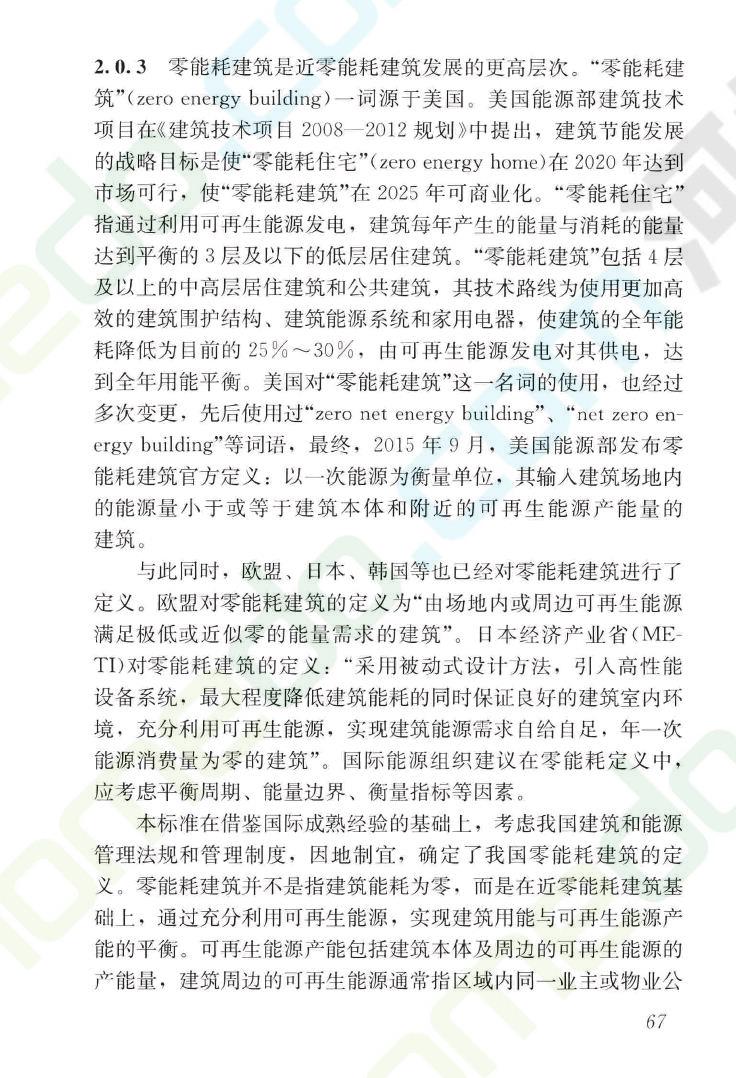 2.0.3 零能耗建筑是近零能耗建筑发展的更高层次。“零能耗建筑”(zero energy building)一词源于美国。美国能源部建筑技术项目在《建筑技术项目 2008—2012 规划》中提出，建筑节能发展的战略目标是使“零能耗住宅”(zero energy home)在 2020 年达到市场可行，使“零能耗建筑”在 2025 年可商业化。“零能耗住宅”指通过利用可再生能源发电，建筑每年产生的能量与消耗的能量达到平衡的 3 层及以下的低层居住建筑。“零能耗建筑”包括 4 层及以上的中高层居住建筑和公共建筑，其技术路线为使用更加高效的建筑围护结构、建筑能源系统和家用电器，使建筑的全年能耗降低为目前的 25%～30%，由可再生能源发电对其供电，达到全年用能平衡。美国对“零能耗建筑”这一名词的使用，也经过多次变更，先后使用过“zero net energy building”、“net zero energy building”等词语，最终，2015 年 9 月，美国能源部发布零能耗建筑官方定义：以一次能源为衡量单位，其输入建筑场地内的能源量小于或等于建筑本体和附近的可再生能源产能量的建筑。

与此同时，欧盟、日本、韩国等也已经对零能耗建筑进行了定义。欧盟对零能耗建筑的定义为“由场地内或周边可再生能源满足极低或近似零的能量需求的建筑”。日本经济产业省(METI)对零能耗建筑的定义：“采用被动式设计方法，引入高性能设备系统，最大程度降低建筑能耗的同时保证良好的建筑室内环境，充分利用可再生能源，实现建筑能源需求自给自足，年一次能源消费量为零的建筑”。国际能源组织建议在零能耗定义中，应考虑平衡周期、能量边界、衡量指标等因素。

本标准在借鉴国际成熟经验的基础上，考虑我国建筑和能源管理法规和管理制度，因地制宜，确定了我国零能耗建筑的定义。零能耗建筑并不是指建筑能耗为零，而是在近零能耗建筑基础上，通过充分利用可再生能源，实现建筑用能与可再生能源产能的平衡。可再生能源产能包括建筑本体及周边的可再生能源的产能量，建筑周边的可再生能源通常指区域内同一业主或物业公

67